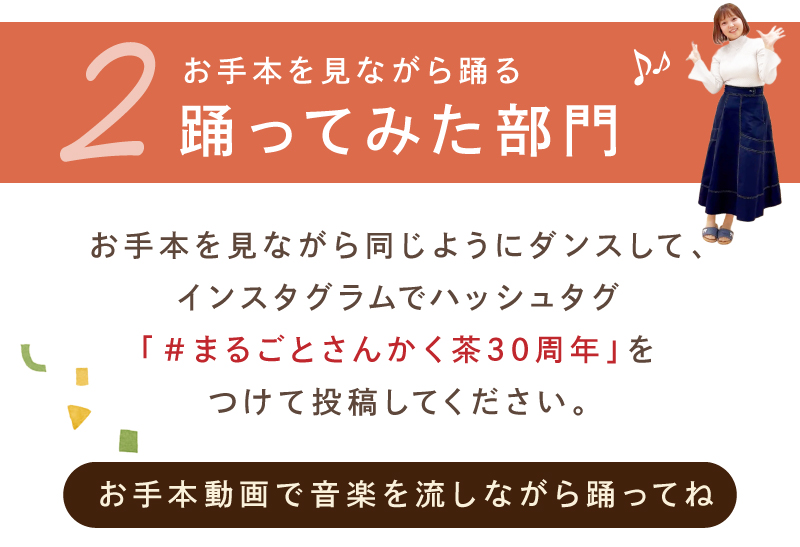 2
お手本を見ながら踊る
踊ってみた部門

お手本を見ながら同じようにダンスして、インスタグラムでハッシュタグ「＃まるごとさんかく茶30周年」をつけて投稿してください。

お手本動画で音楽を流しながら踊ってね